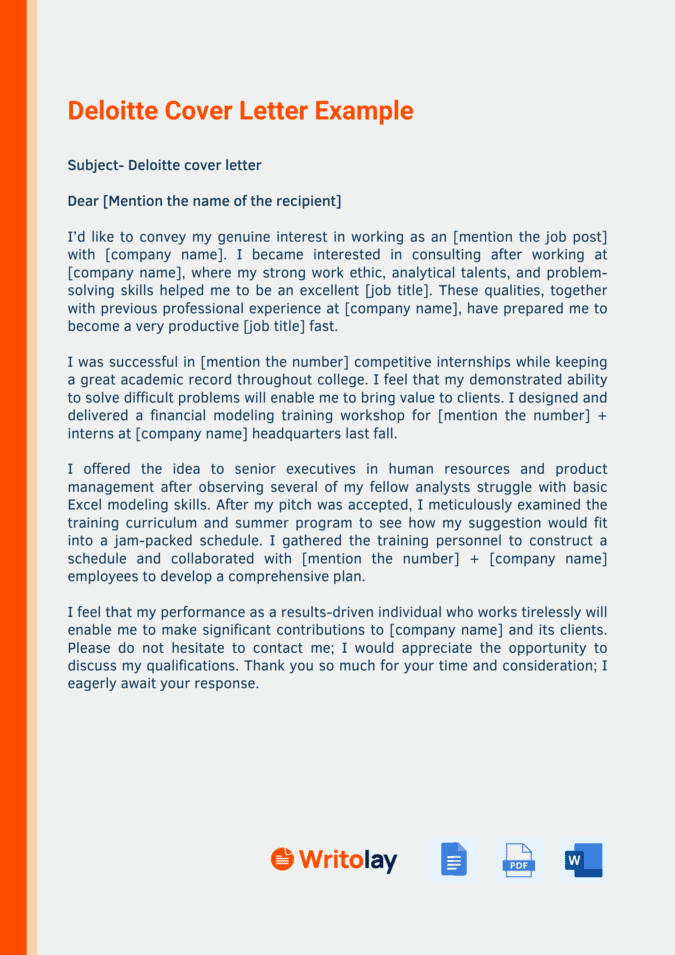 Deloitte Cover Letter Example

Subject- Deloitte cover letter

Dear [Mention the name of the recipient]

I'd like to convey my genuine interest in working as an [mention the job post] with [company name]. I became interested in consulting after working at [company name], where my strong work ethic, analytical talents, and problem-solving skills helped me to be an excellent [job title]. These qualities, together with previous professional experience at [company name], have prepared me to become a very productive [job title] fast.

I was successful in [mention the number] competitive internships while keeping a great academic record throughout college. I feel that my demonstrated ability to solve difficult problems will enable me to bring value to clients. I designed and delivered a financial modeling training workshop for [mention the number] + interns at [company name] headquarters last fall.

I offered the idea to senior executives in human resources and product management after observing several of my fellow analysts struggle with basic Excel modeling skills. After my pitch was accepted, I meticulously examined the training curriculum and summer program to see how my suggestion would fit into a jam-packed schedule. I gathered the training personnel to construct a schedule and collaborated with [mention the number] + [company name] employees to develop a comprehensive plan.

I feel that my performance as a results-driven individual who works tirelessly will enable me to make significant contributions to [company name] and its clients. Please do not hesitate to contact me; I would appreciate the opportunity to discuss my qualifications. Thank you so much for your time and consideration; I eagerly await your response.

Writolay

PDF

W